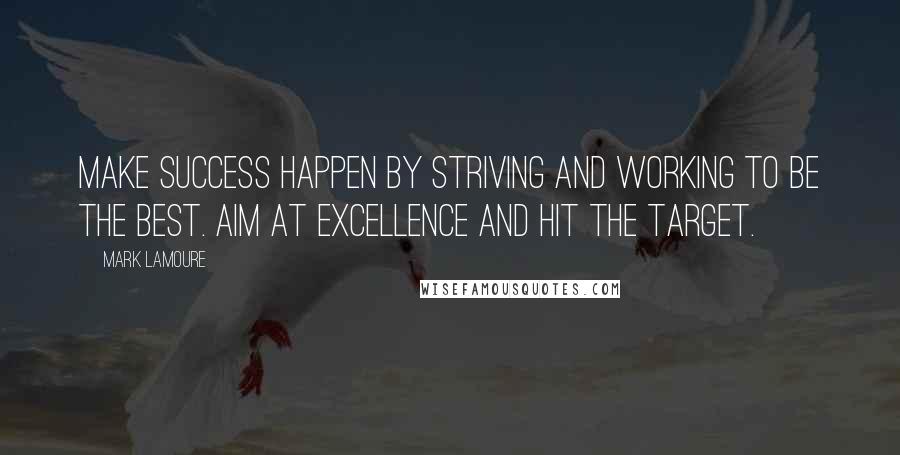 MAKE SUCCESS HAPPEN BY STRIVING AND WORKING TO BE THE BEST. AIM AT EXCELLENCE AND HIT THE TARGET.

MARK LAMOURE

WISEFAMOUSQUOTES.COM